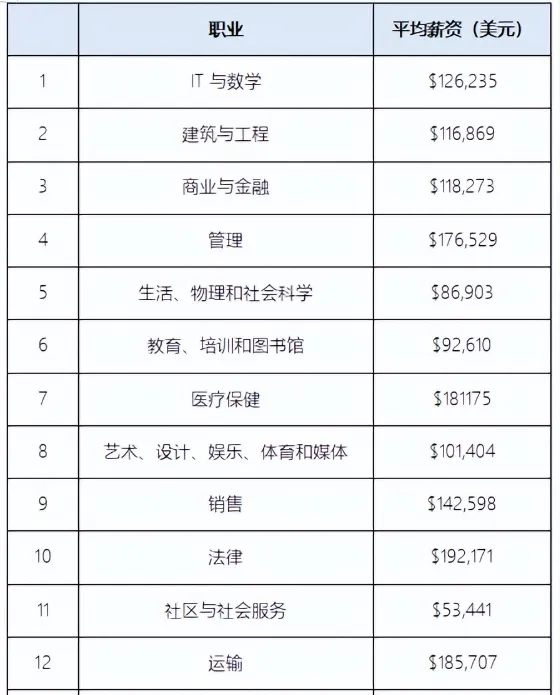 |  | 职业 | 平均薪资（美元） |
|---|---|---|
| 1 | IT 与数学 | \$126,235 |
| 2 | 建筑与工程 | \$116,869 |
| 3 | 商业与金融 | \$118,273 |
| 4 | 管理 | \$176,529 |
| 5 | 生活、物理和社会科学 | \$86,903 |
| 6 | 教育、培训和图书馆 | \$92,610 |
| 7 | 医疗保健 | \$181175 |
| 8 | 艺术、设计、娱乐、体育和媒体 | \$101,404 |
| 9 | 销售 | \$142,598 |
| 10 | 法律 | \$192,171 |
| 11 | 社区与社会服务 | \$53,441 |
| 12 | 运输 | \$185,707 |